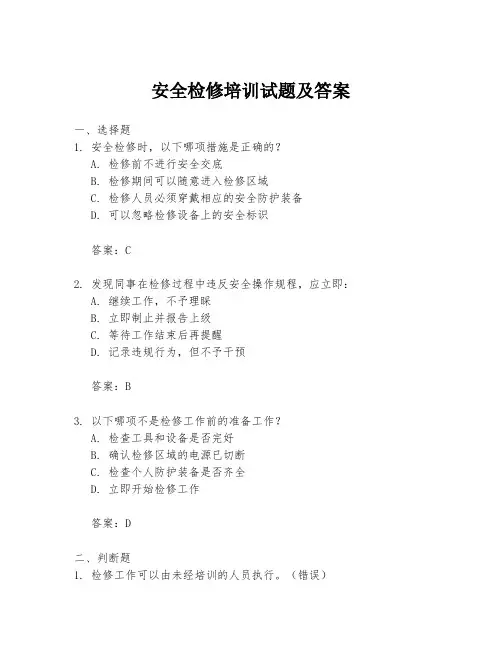 安全检修培训试题及答案

一、选择题

1. 安全检修时，以下哪项措施是正确的？

A. 检修前不进行安全交底

B. 检修期间可以随意进入检修区域

C. 检修人员必须穿戴相应的安全防护装备

D. 可以忽略检修设备上的安全标识

答案：C

2. 发现同事在检修过程中违反安全操作规程，应立即：

A. 继续工作，不予理睬

B. 立即制止并报告上级

C. 等待工作结束后再提醒

D. 记录违规行为，但不予干预

答案：B

3. 以下哪项不是检修工作前的准备工作？

A. 检查工具和设备是否完好

B. 确认检修区域的电源已切断

C. 检查个人防护装备是否齐全

D. 立即开始检修工作

答案：D

二、判断题

1. 检修工作可以由未经培训的人员执行。（错误）